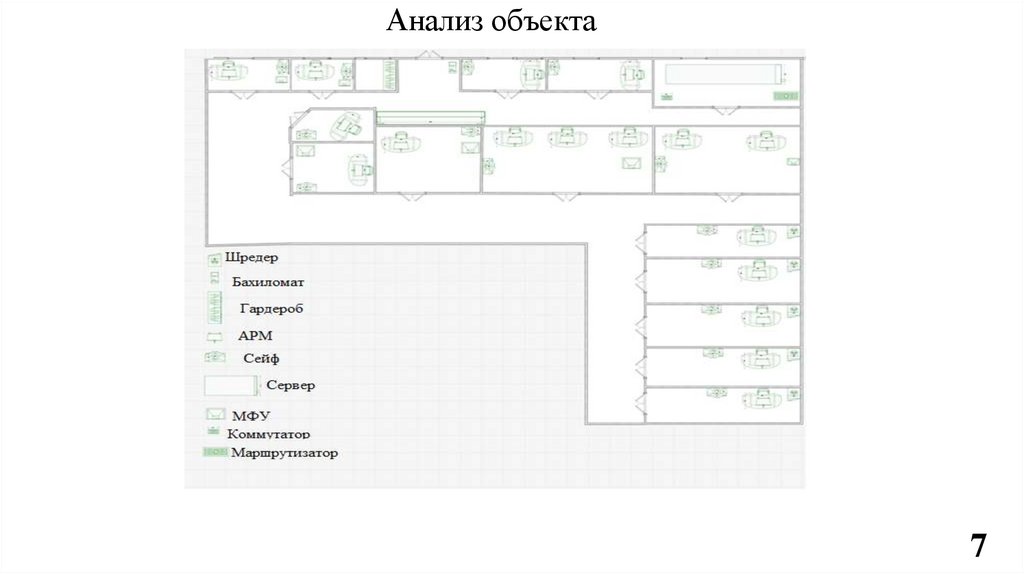 Анализ объекта

Шредер
Бахиломат
Гардероб
АРМ
Сейф
Сервер
МФУ
Коммутатор
Маршрутизатор

7